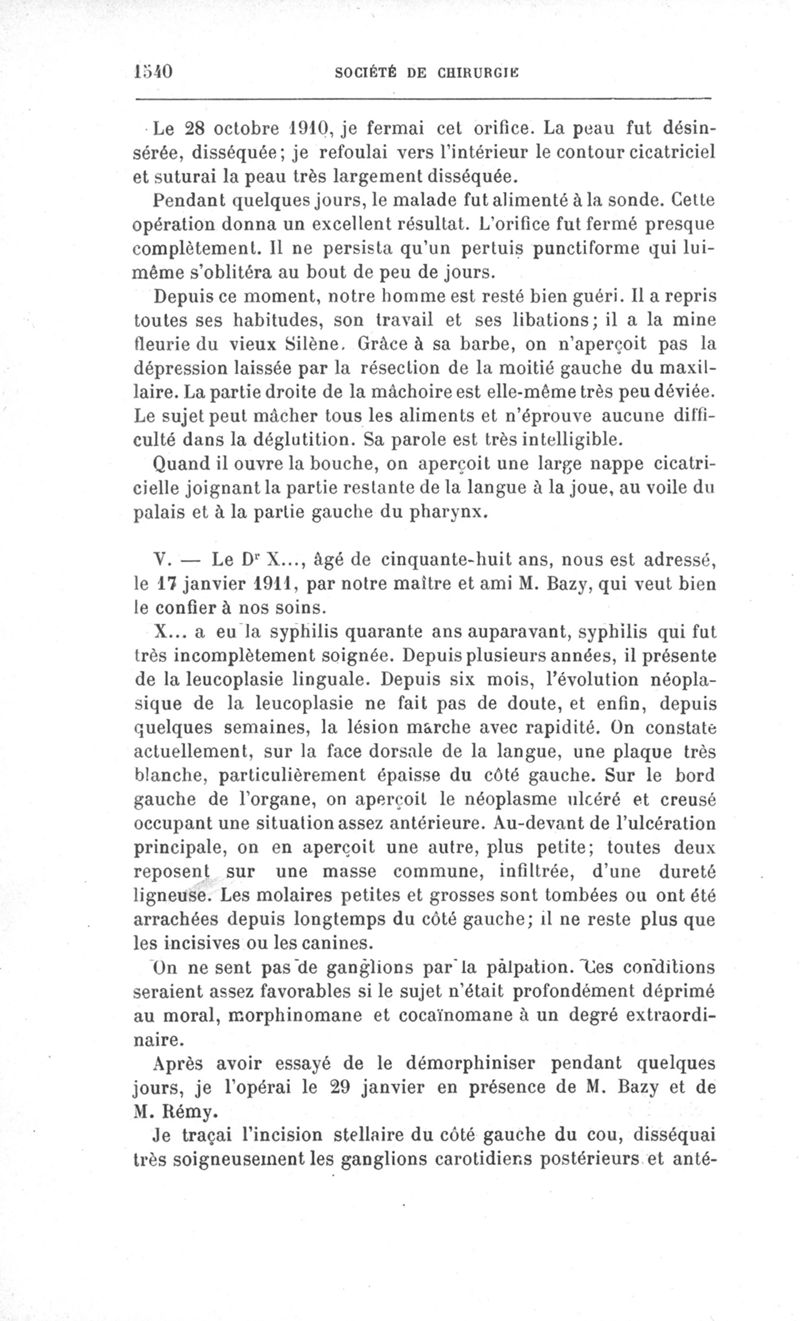 1540 SOCIÉTÉ DE CHIRURGIE

Le 28 octobre 1910, je fermai cet orifice. La peau fut désinsérée, disséquée; je refoulai vers l'intérieur le contour cicatriciel et suturai la peau très largement disséquée.

Pendant quelques jours, le malade fut alimenté à la sonde. Cette opération donna un excellent résultat. L'orifice fut fermé presque complètement. Il ne persista qu'un pertuis punctiforme qui lui-même s'oblitéra au bout de peu de jours.

Depuis ce moment, notre homme est resté bien guéri. Il a repris toutes ses habitudes, son travail et ses libations; il a la mine fleurie du vieux Silène. Grâce à sa barbe, on n'aperçoit pas la dépression laissée par la résection de la moitié gauche du maxillaire. La partie droite de la mâchoire est elle-même très peu déviée. Le sujet peut mâcher tous les aliments et n'éprouve aucune difficulté dans la déglutition. Sa parole est très intelligible.

Quand il ouvre la bouche, on aperçoit une large nappe cicatricielle joignant la partie restante de la langue à la joue, au voile du palais et à la partie gauche du pharynx.

V. — Le Dr X..., âgé de cinquante-huit ans, nous est adressé, le 17 janvier 1911, par notre maître et ami M. Bazy, qui veut bien le confier à nos soins.

X... a eu la syphilis quarante ans auparavant, syphilis qui fut très incomplètement soignée. Depuis plusieurs années, il présente de la leucoplasie linguale. Depuis six mois, l'évolution néoplasique de la leucoplasie ne fait pas de doute, et enfin, depuis quelques semaines, la lésion marche avec rapidité. On constate actuellement, sur la face dorsale de la langue, une plaque très blanche, particulièrement épaisse du côté gauche. Sur le bord gauche de l'organe, on aperçoit le néoplasme ulcéré et creusé occupant une situation assez antérieure. Au-devant de l'ulcération principale, on en aperçoit une autre, plus petite; toutes deux reposent sur une masse commune, infiltrée, d'une dureté ligneuse. Les molaires petites et grosses sont tombées ou ont été arrachées depuis longtemps du côté gauche; il ne reste plus que les incisives ou les canines.

On ne sent pas de ganglions par la palpation. Ces conditions seraient assez favorables si le sujet n'était profondément déprimé au moral, morphinomane et cocaïnomane à un degré extraordinaire.

Après avoir essayé de le démorphiniser pendant quelques jours, je l'opérai le 29 janvier en présence de M. Bazy et de M. Rémy.

Je traçai l'incision stellaire du côté gauche du cou, disséquai très soigneusement les ganglions carotidiens postérieurs et anté-